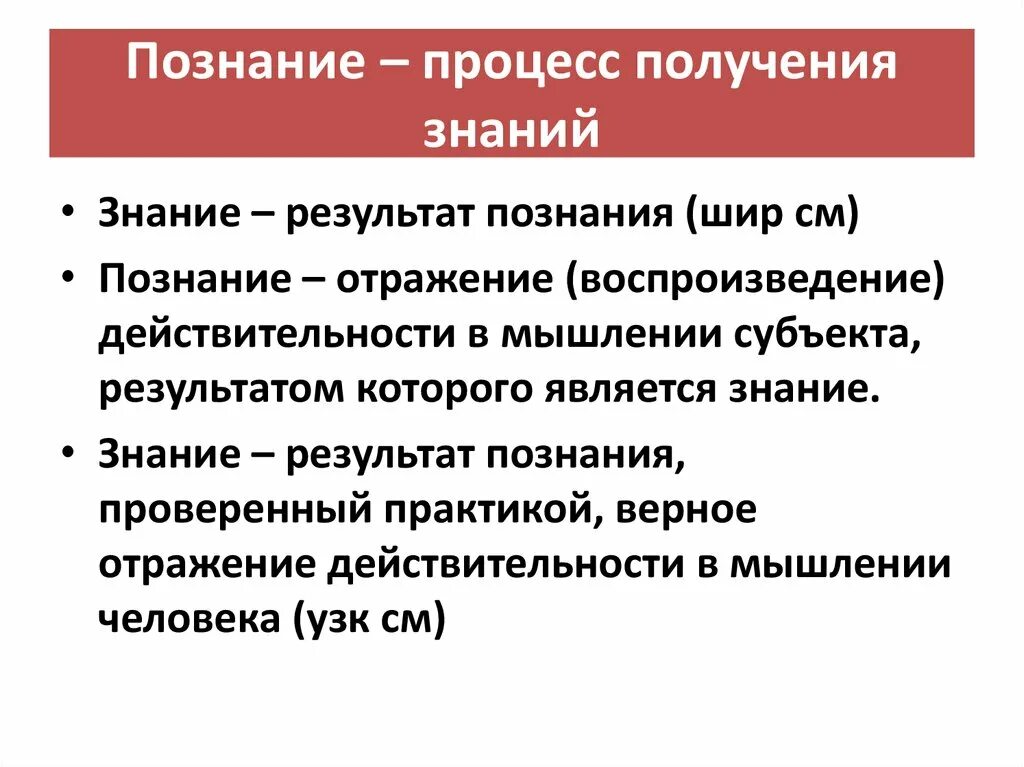 Познание – процесс получения знаний

• Знание – результат познания (шир см)

• Познание – отражение (воспроизведение) действительности в мышлении субъекта, результатом которого является знание.

• Знание – результат познания, проверенный практикой, верное отражение действительности в мышлении человека (узк см)